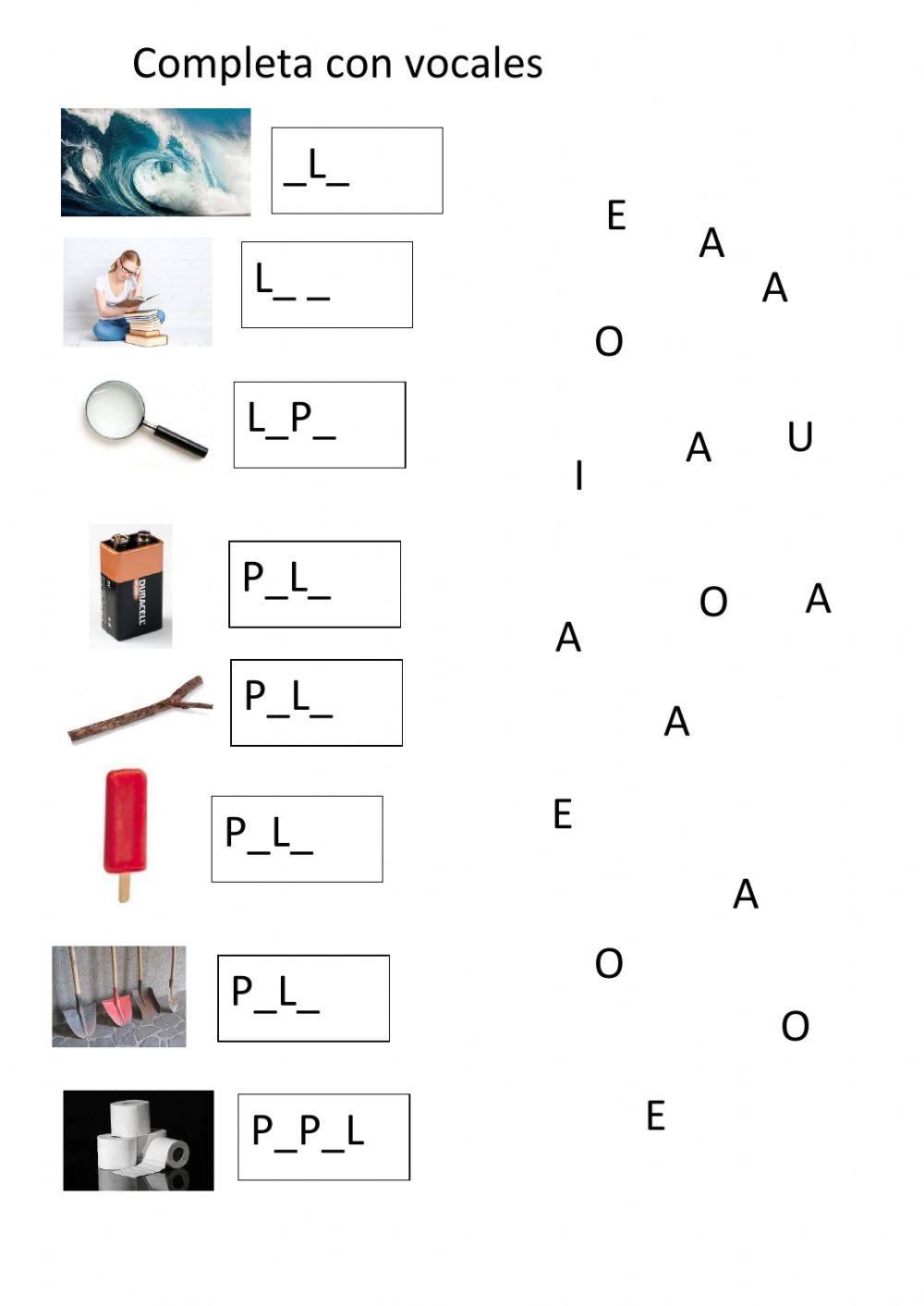 Completa con vocales

_L_

L_ _

L_P_

P_L_

P_L_

P_L_

P_L_

P_P_L

E

A

A

O

U

A

I

O

A

A

A

E

A

O

O

E